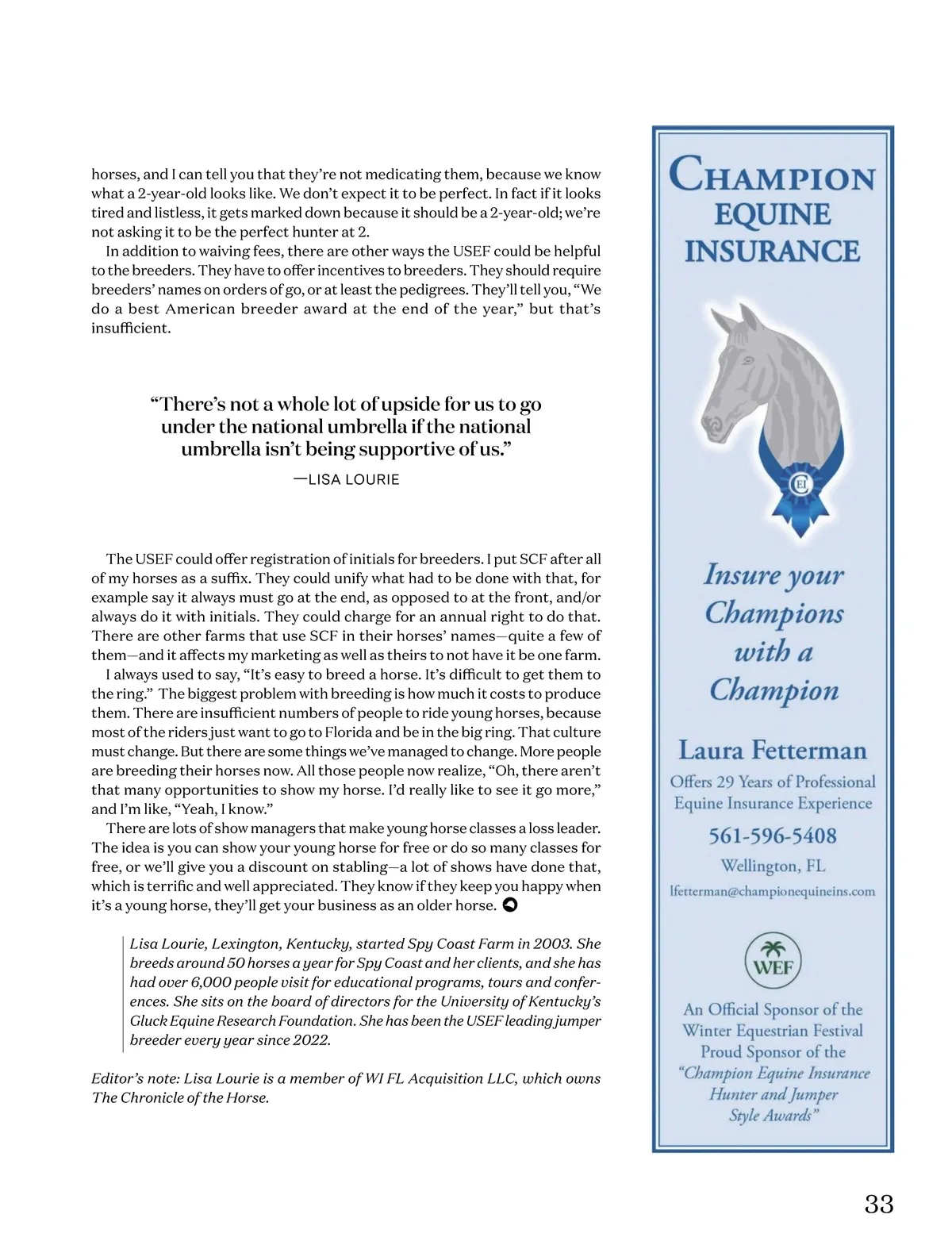 horses, and I can tell you that they're not medicating them, because we know what a 2-year-old looks like. We don't expect it to be perfect. In fact if it looks tired and listless, it gets marked down because it should be a 2-year-old; we're not asking it to be the perfect hunter at 2.

In addition to waiving fees, there are other ways the USEF could be helpful to the breeders. They have to offer incentives to breeders. They should require breeders' names on orders of go, or at least the pedigrees. They'll tell you, "We do a best American breeder award at the end of the year," but that's insufficient.

"There's not a whole lot of upside for us to go under the national umbrella if the national umbrella isn't being supportive of us."

—LISA LOURIE

The USEF could offer registration of initials for breeders. I put SCF after all of my horses as a suffix. They could unify what had to be done with that, for example say it always must go at the end, as opposed to at the front, and/or always do it with initials. They could charge for an annual right to do that. There are other farms that use SCF in their horses' names—quite a few of them—and it affects my marketing as well as theirs to not have it be one farm.

I always used to say, "It's easy to breed a horse. It's difficult to get them to the ring." The biggest problem with breeding is how much it costs to produce them. There are insufficient numbers of people to ride young horses, because most of the riders just want to go to Florida and be in the big ring. That culture must change. But there are some things we've managed to change. More people are breeding their horses now. All those people now realize, "Oh, there aren't that many opportunities to show my horse. I'd really like to see it go more," and I'm like, "Yeah, I know."

There are lots of show managers that make young horse classes a loss leader. The idea is you can show your young horse for free or do so many classes for free, or we'll give you a discount on stabling—a lot of shows have done that, which is terrific and well appreciated. They know if they keep you happy when it's a young horse, they'll get your business as an older horse.

Lisa Lourie, Lexington, Kentucky, started Spy Coast Farm in 2003. She breeds around 50 horses a year for Spy Coast and her clients, and she has had over 6,000 people visit for educational programs, tours and conferences. She sits on the board of directors for the University of Kentucky's Gluck Equine Research Foundation. She has been the USEF leading jumper breeder every year since 2022.

Editor's note: Lisa Lourie is a member of WI FL Acquisition LLC, which owns The Chronicle of the Horse.

CHAMPION EQUINE INSURANCE

CEI

Insure your Champions with a Champion

Laura Fetterman
Offers 29 Years of Professional Equine Insurance Experience
561-596-5408
Wellington, FL
lfetterman@championequineins.com

WEF

An Official Sponsor of the Winter Equestrian Festival
Proud Sponsor of the
"Champion Equine Insurance Hunter and Jumper Style Awards"

33